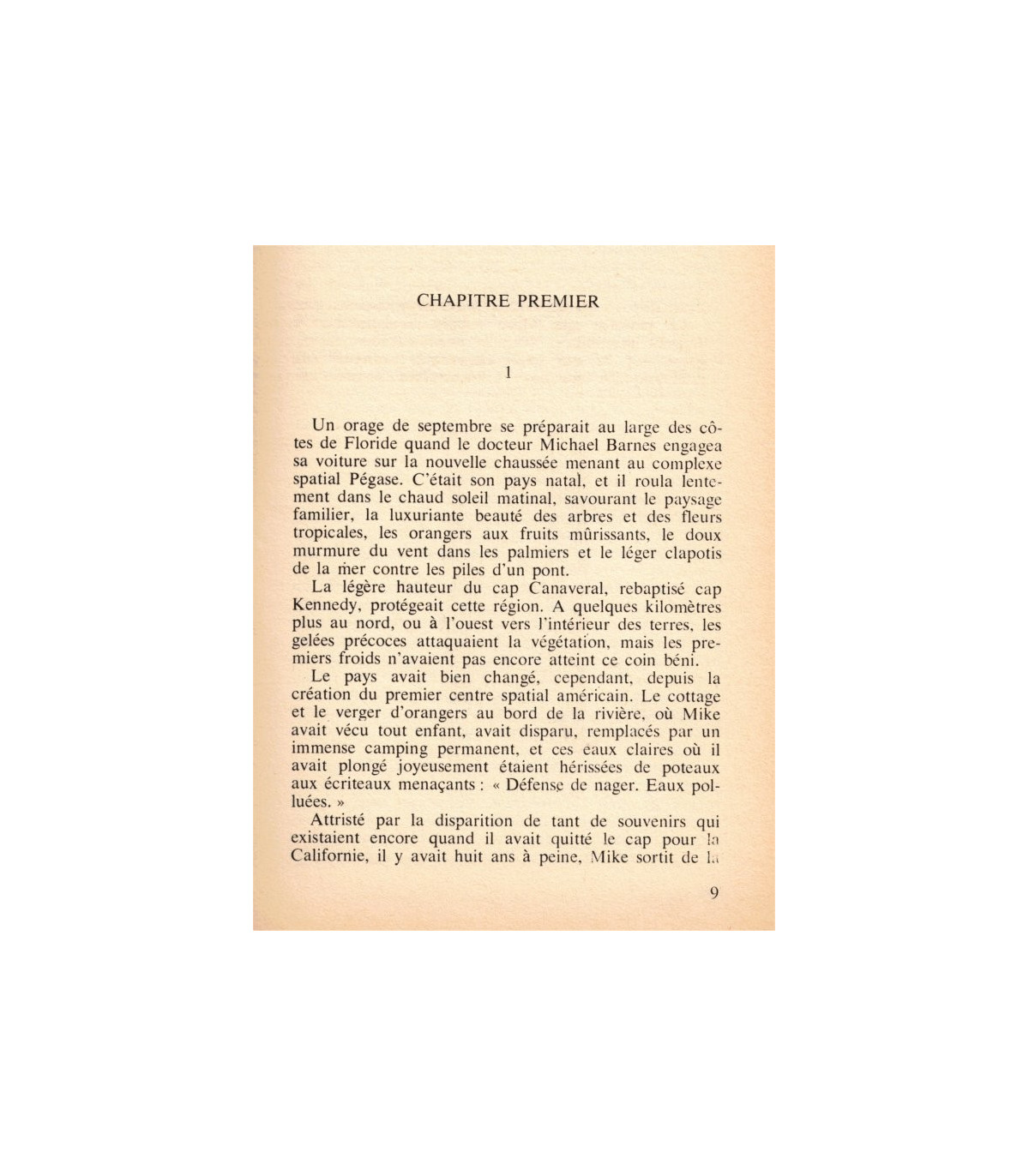 CHAPITRE PREMIER

1

Un orage de septembre se préparait au large des côtes de Floride quand le docteur Michael Barnes engagea sa voiture sur la nouvelle chaussée menant au complexe spatial Pégase. C'était son pays natal, et il roula lentement dans le chaud soleil matinal, savourant le paysage familier, la luxuriante beauté des arbres et des fleurs tropicales, les orangers aux fruits mûrissants, le doux murmure du vent dans les palmiers et le léger clapotis de la mer contre les piles d'un pont.

La légère hauteur du cap Canaveral, rebaptisé cap Kennedy, protégeait cette région. A quelques kilomètres plus au nord, ou à l'ouest vers l'intérieur des terres, les gelées précoces attaquaient la végétation, mais les premiers froids n'avaient pas encore atteint ce coin béni.

Le pays avait bien changé, cependant, depuis la création du premier centre spatial américain. Le cottage et le verger d'orangers au bord de la rivière, où Mike avait vécu tout enfant, avait disparu, remplacés par un immense camping permanent, et ces eaux claires où il avait plongé joyeusement étaient hérissées de poteaux aux écriteaux menaçants : « Défense de nager. Eaux polluées. »

Attristé par la disparition de tant de souvenirs qui existaient encore quand il avait quitté le cap pour la Californie, il y avait huit ans à peine, Mike sortit de la

9